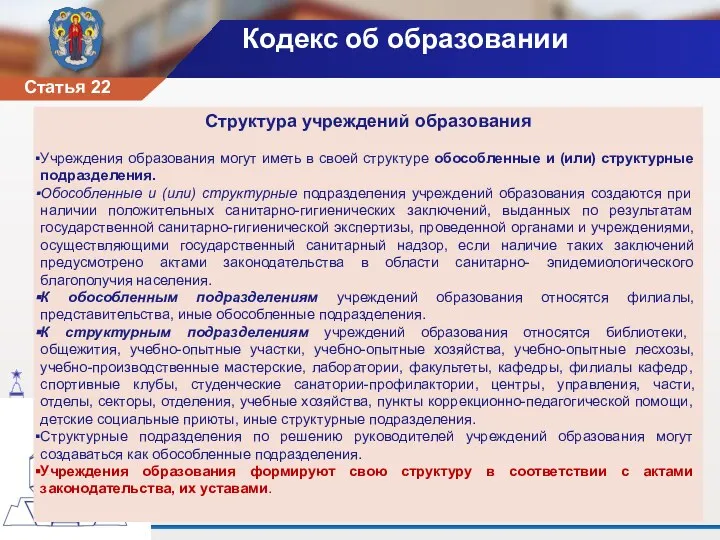 Кодекс об образовании

Статья 22

Структура учреждений образования

▪Учреждения образования могут иметь в своей структуре обособленные и (или) структурные подразделения.

▪Обособленные и (или) структурные подразделения учреждений образования создаются при наличии положительных санитарно-гигиенических заключений, выданных по результатам государственной санитарно-гигиенической экспертизы, проведенной органами и учреждениями, осуществляющими государственный санитарный надзор, если наличие таких заключений предусмотрено актами законодательства в области санитарно- эпидемиологического благополучия населения.

▪К обособленным подразделениям учреждений образования относятся филиалы, представительства, иные обособленные подразделения.

▪К структурным подразделениям учреждений образования относятся библиотеки, общежития, учебно-опытные участки, учебно-опытные хозяйства, учебно-опытные лесхозы, учебно-производственные мастерские, лаборатории, факультеты, кафедры, филиалы кафедр, спортивные клубы, студенческие санатории-профилактории, центры, управления, части, отделы, секторы, отделения, учебные хозяйства, пункты коррекционно-педагогической помощи, детские социальные приюты, иные структурные подразделения.

▪Структурные подразделения по решению руководителей учреждений образования могут создаваться как обособленные подразделения.

▪Учреждения образования формируют свою структуру в соответствии с актами законодательства, их уставами.